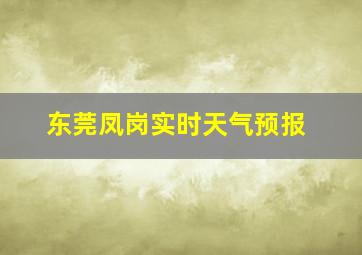 东莞凤岗实时天气预报